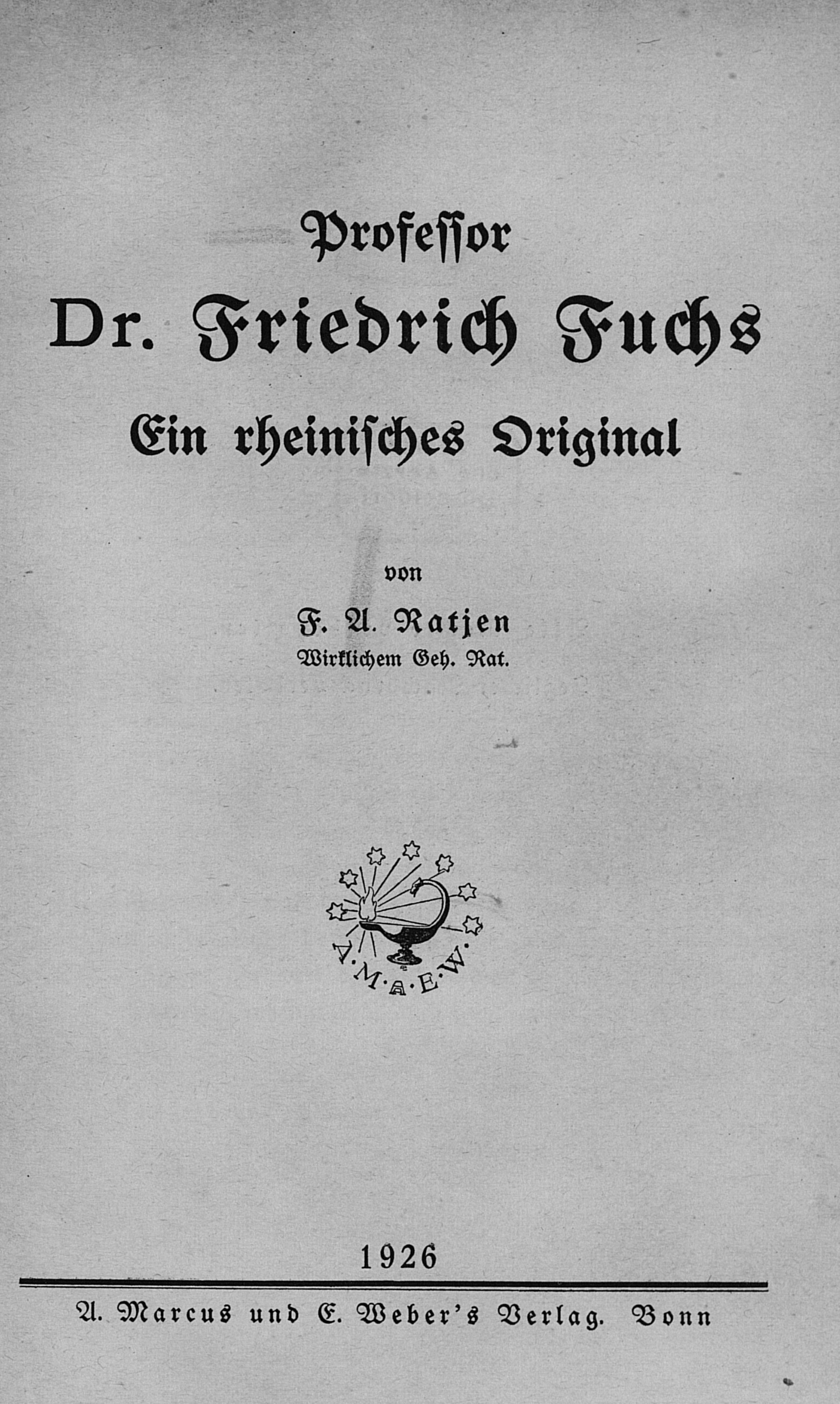 Professor
Dr. Friedrich Fuchs
Ein rheinisches Original

von

F. A. Ratjen
Wirklichem Geh. Rat.

A·M·A·E·W·

1926

A. Marcus und E. Weber's Verlag. Bonn